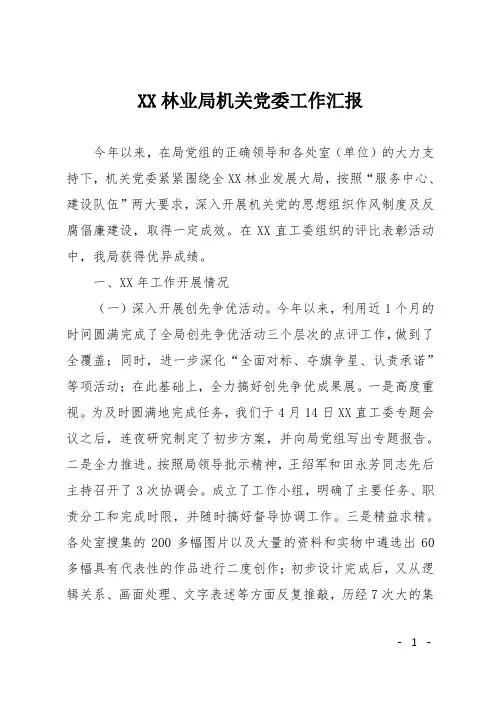 XX 林业局机关党委工作汇报

今年以来，在局党组的正确领导和各处室（单位）的大力支持下，机关党委紧紧围绕全 XX 林业发展大局，按照“服务中心、建设队伍”两大要求，深入开展机关党的思想组织作风制度及反腐倡廉建设，取得一定成效。在 XX 直工委组织的评比表彰活动中，我局获得优异成绩。

一、XX 年工作开展情况

（一）深入开展创先争优活动。今年以来，利用近 1 个月的时间圆满完成了全局创先争优活动三个层次的点评工作，做到了全覆盖；同时，进一步深化“全面对标、夺旗争星、认责承诺”等项活动；在此基础上，全力搞好创先争优成果展。一是高度重视。为及时圆满地完成任务，我们于 4 月 14 日 XX 直工委专题会议之后，连夜研究制定了初步方案，并向局党组写出专题报告。二是全力推进。按照局领导批示精神，王绍军和田永芳同志先后主持召开了 3 次协调会。成立了工作小组，明确了主要任务、职责分工和完成时限，并随时搞好督导协调工作。三是精益求精。各处室搜集的 200 多幅图片以及大量的资料和实物中遴选出 60 多幅具有代表性的作品进行二度创作；初步设计完成后，又从逻辑关系、画面处理、文字表述等方面反复推敲，历经 7 次大的集

- 1 -